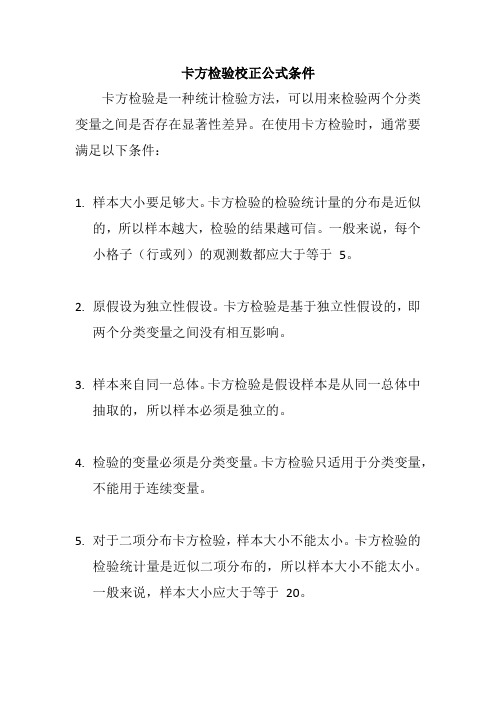 卡方检验校正公式条件

卡方检验是一种统计检验方法，可以用来检验两个分类变量之间是否存在显著性差异。在使用卡方检验时，通常要满足以下条件：

1. 样本大小要足够大。卡方检验的检验统计量的分布是近似的，所以样本越大，检验的结果越可信。一般来说，每个小格子（行或列）的观测数都应大于等于 5。

2. 原假设为独立性假设。卡方检验是基于独立性假设的，即两个分类变量之间没有相互影响。

3. 样本来自同一总体。卡方检验是假设样本是从同一总体中抽取的，所以样本必须是独立的。

4. 检验的变量必须是分类变量。卡方检验只适用于分类变量，不能用于连续变量。

5. 对于二项分布卡方检验，样本大小不能太小。卡方检验的检验统计量是近似二项分布的，所以样本大小不能太小。一般来说，样本大小应大于等于 20。